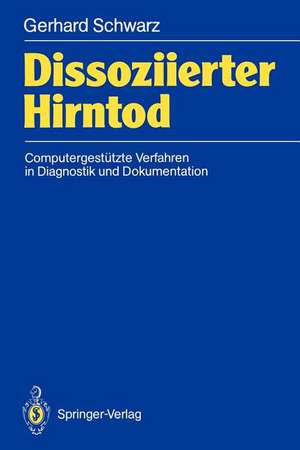 Gerhard Schwarz

Dissoziierter Hirntod

Computergestützte Verfahren in Diagnostik und Dokumentation

Springer-Verlag